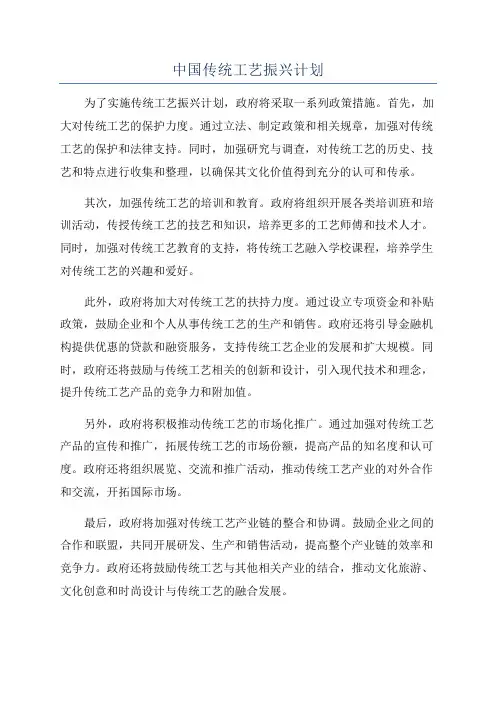 中国传统工艺振兴计划

为了实施传统工艺振兴计划，政府将采取一系列政策措施。首先，加大对传统工艺的保护力度。通过立法、制定政策和相关规章，加强对传统工艺的保护和法律支持。同时，加强研究与调查，对传统工艺的历史、技艺和特点进行收集和整理，以确保其文化价值得到充分的认可和传承。

其次，加强传统工艺的培训和教育。政府将组织开展各类培训班和培训活动，传授传统工艺的技艺和知识，培养更多的工艺师傅和技术人才。同时，加强对传统工艺教育的支持，将传统工艺融入学校课程，培养学生对传统工艺的兴趣和爱好。

此外，政府将加大对传统工艺的扶持力度。通过设立专项资金和补贴政策，鼓励企业和个人从事传统工艺的生产和销售。政府还将引导金融机构提供优惠的贷款和融资服务，支持传统工艺企业的发展和扩大规模。同时，政府还将鼓励与传统工艺相关的创新和设计，引入现代技术和理念，提升传统工艺产品的竞争力和附加值。

另外，政府将积极推动传统工艺的市场化推广。通过加强对传统工艺产品的宣传和推广，拓展传统工艺的市场份额，提高产品的知名度和认可度。政府还将组织展览、交流和推广活动，推动传统工艺产业的对外合作和交流，开拓国际市场。

最后，政府将加强对传统工艺产业链的整合和协调。鼓励企业之间的合作和联盟，共同开展研发、生产和销售活动，提高整个产业链的效率和竞争力。政府还将鼓励传统工艺与其他相关产业的结合，推动文化旅游、文化创意和时尚设计与传统工艺的融合发展。